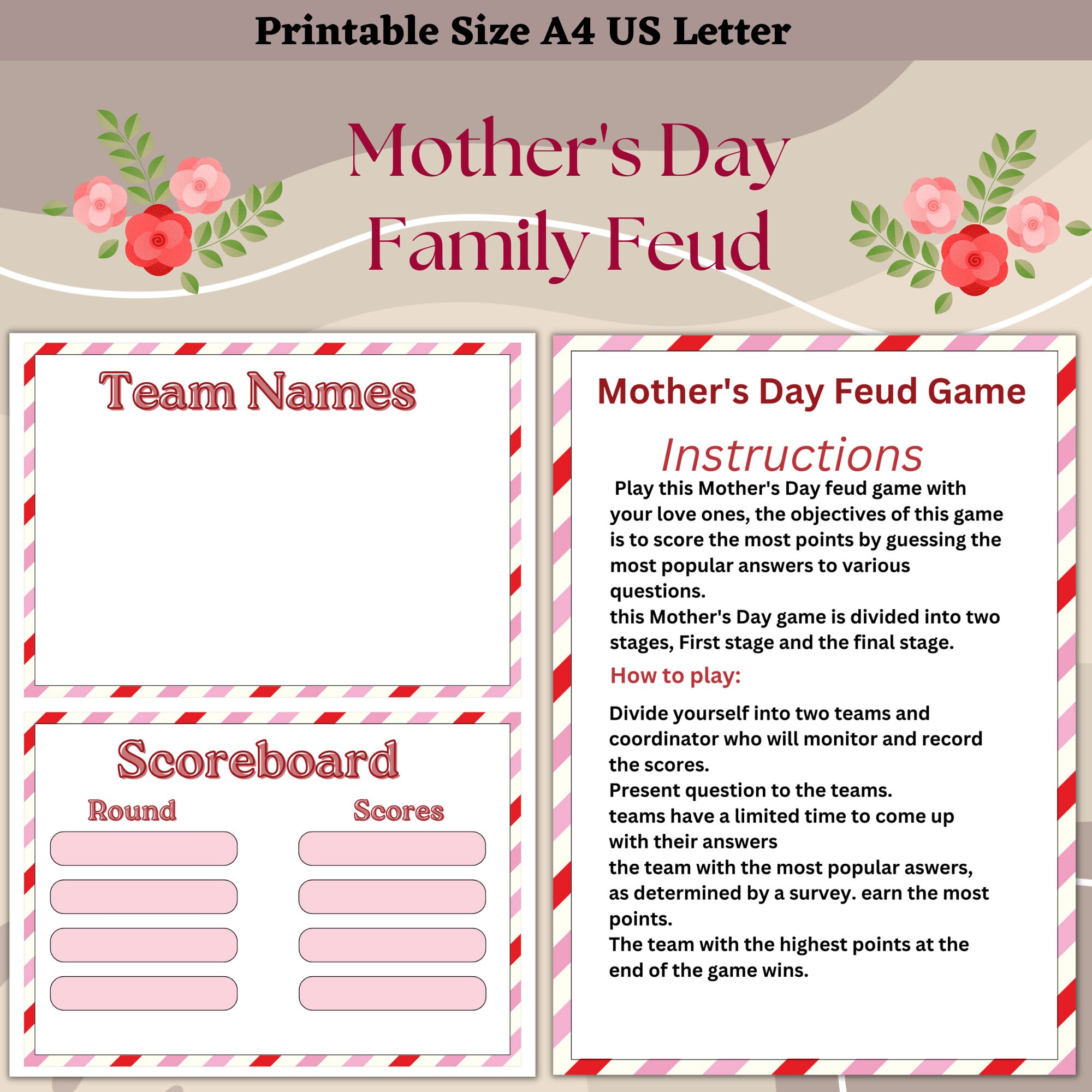 Printable Size A4 US Letter

Mother's Day Family Feud

Team Names

Scoreboard

Round

Scores

Mother's Day Feud Game

Instructions

Play this Mother's Day feud game with your love ones, the objectives of this game is to score the most points by guessing the most popular answers to various questions.
this Mother's Day game is divided into two stages, First stage and the final stage.

How to play:

Divide yourself into two teams and coordinator who will monitor and record the scores.
Present question to the teams.
teams have a limited time to come up with their answers
the team with the most popular aswers, as determined by a survey. earn the most points.
The team with the highest points at the end of the game wins.